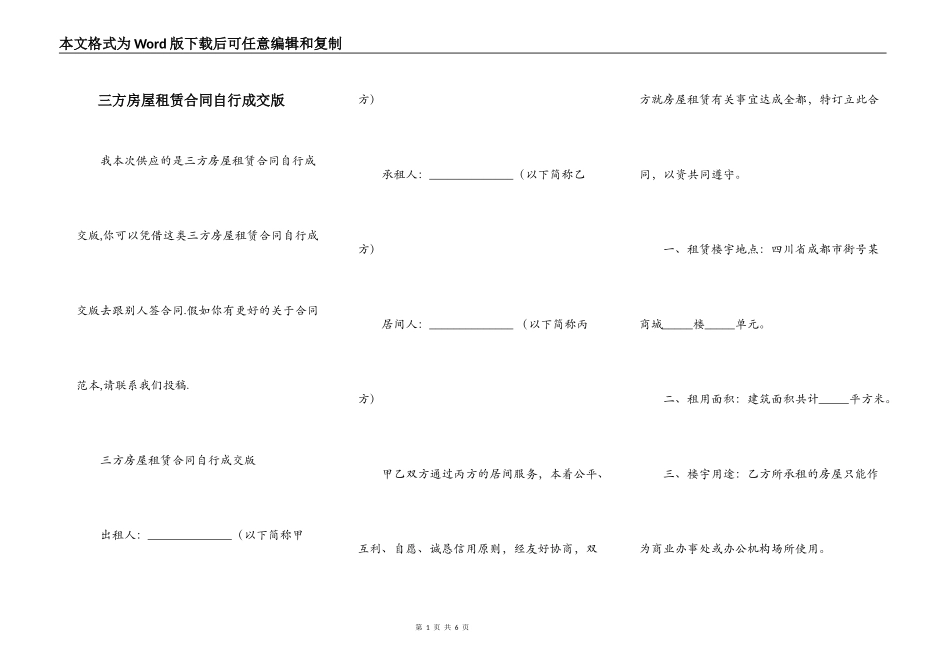 本文格式为Word版下载后可任意编辑和复制

三方房屋租赁合同自行成交版

我本次供应的是三方房屋租赁合同自行成交版,你可以凭借这类三方房屋租赁合同自行成交版去跟别人签合同.假如你有更好的关于合同范本,请联系我们投稿.

三方房屋租赁合同自行成交版

出租人：______________（以下简称甲方）

承租人：______________（以下简称乙方）

居间人：______________（以下简称丙方）

甲乙双方通过丙方的居间服务，本着公平、互利、自愿、诚恳信用原则，经友好协商，双方就房屋租赁有关事宜达成全都，特订立此合同，以资共同遵守。

一、租赁楼宇地点：四川省成都市街号某商城_____楼_____单元。

二、租用面积：建筑面积共计_____平方米。

三、楼宇用途：乙方所承租的房屋只能作为商业办事处或办公机构场所使用。

第 1 页 共 6 页